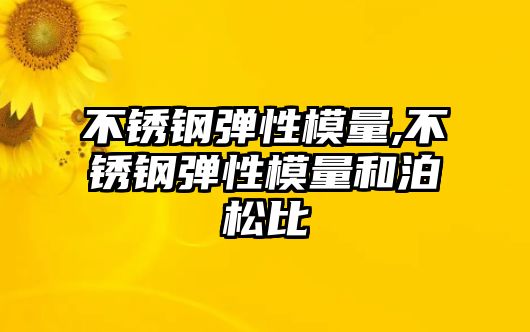 不锈钢弹性模量,不锈钢弹性模量和泊松比